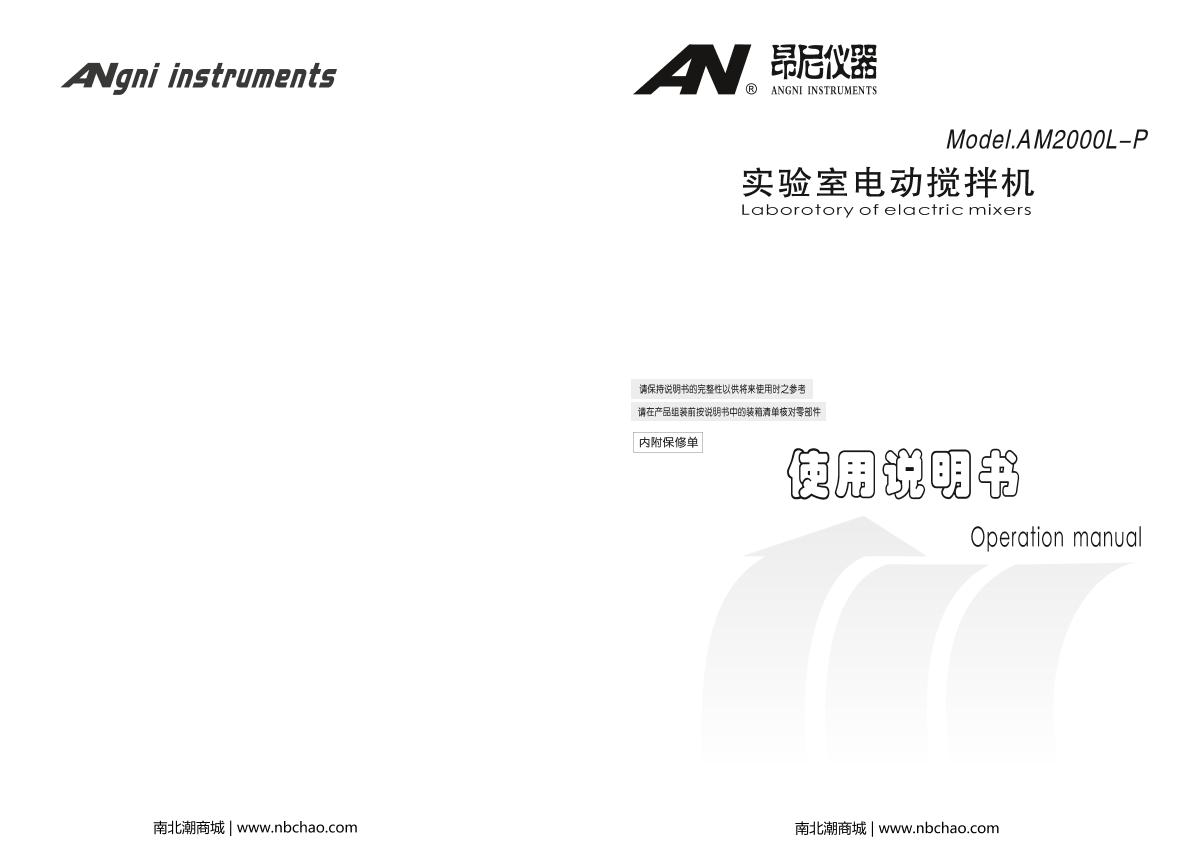 ANgni instruments

南北潮商城 | www.nbchao.com

AN® 昂尼仪器
ANGNI INSTRUMENTS

Model.AM2000L-P

实验室电动搅拌机
Laborotory of elactric mixers

请保持说明书的完整性以供将来使用时之参考
请在产品组装前按说明书中的装箱清单核对零部件

内附保修单

使用说明书

Operation manual

南北潮商城 | www.nbchao.com